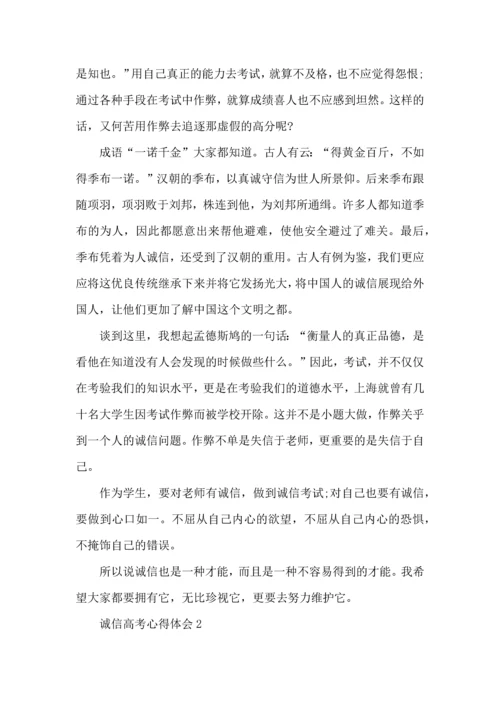 是知也。”用自己真正的能力去考试，就算不及格，也不应觉得怨恨;通过各种手段在考试中作弊，就算成绩喜人也不应感到坦然。这样的话，又何苦用作弊去追逐那虚假的高分呢?

成语“一诺千金”大家都知道。古人有云：“得黄金百斤，不如得季布一诺。”汉朝的季布，以真诚守信为世人所景仰。后来季布跟随项羽，项羽败于刘邦，株连到他，为刘邦所通缉。许多人都知道季布的为人，因此都愿意出来帮他避难，使他安全避过了难关。最后，季布凭着为人诚信，还受到了汉朝的重用。古人有例为鉴，我们更应应将这优良传统继承下来并将它发扬光大，将中国人的诚信展现给外国人，让他们更加了解中国这个文明之都。

谈到这里，我想起孟德斯鸠的一句话：“衡量人的真正品德，是看他在知道没有人会发现的时候做些什么。”因此，考试，并不仅仅在考验我们的知识水平，更是在考验我们的道德水平，上海就曾有几十名大学生因考试作弊而被学校开除。这并不是小题大做，作弊关乎到一个人的诚信问题。作弊不单是失信于老师，更重要的是失信于自己。

作为学生，要对老师有诚信，做到诚信考试;对自己也要有诚信，要做到心口如一。不屈从自己内心的欲望，不屈从自己内心的恐惧，不掩饰自己的错误。

所以说诚信也是一种才能，而且是一种不容易得到的才能。我希望大家都要拥有它，无比珍视它，更要去努力维护它。

诚信高考心得体会 2